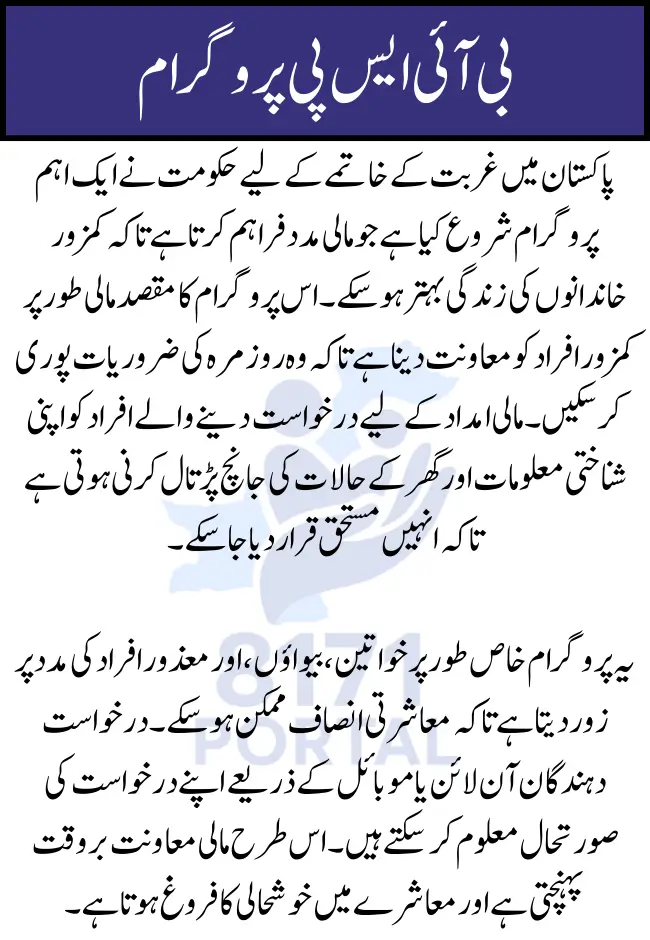 بی آئی ایس پی پروگرام

پاکستان میں غربت کے خاتمے کے لیے حکومت نے ایک اہم پروگرام شروع کیا ہے جو مالی مدد فراہم کرتا ہے تاکہ کمزور خاندانوں کی زندگی بہتر ہو سکے۔ اس پروگرام کا مقصد مالی طور پر کمزور افراد کو معاونت دینا ہے تاکہ وہ روزمرہ کی ضروریات پوری کر سکیں۔ مالی امداد کے لیے درخواست دینے والے افراد کو اپنی شناختی معلومات اور گھر کے حالات کی جانچ پڑتال کرنی ہوتی ہے تاکہ انہیں مستحق قرار دیا جا سکے۔

8171 PORTAL

یہ پروگرام خاص طور پر خواتین، بیواؤں، اور معذور افراد کی مدد پر زور دیتا ہے تاکہ معاشرتی انصاف ممکن ہو سکے۔ درخواست دہندگان آن لائن یا موبائل کے ذریعے اپنے درخواست کی صورتحال معلوم کر سکتے ہیں۔ اس طرح مالی معاونت بروقت پہنچتی ہے اور معاشرے میں خوشحالی کا فروغ ہوتا ہے۔